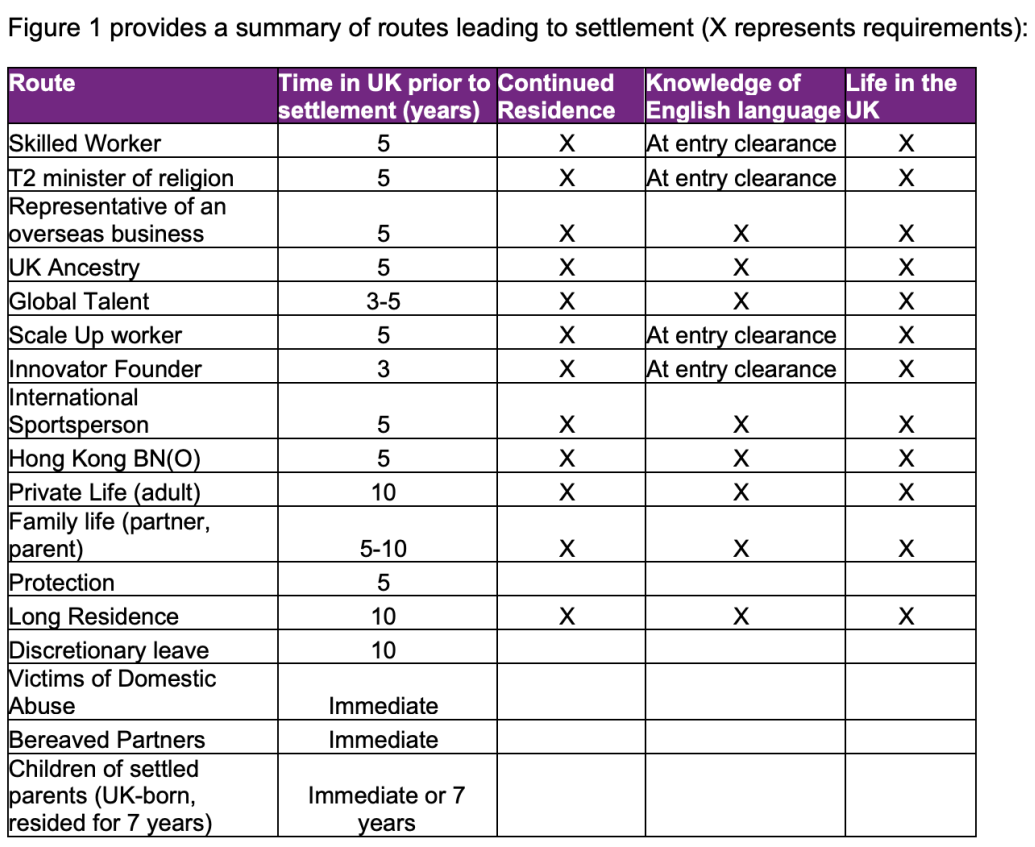 Figure 1 provides a summary of routes leading to settlement (X represents requirements):

| Route | Time in UK prior to settlement (years) | Continued Residence | Knowledge of English language | Life in the UK |
|---|---|---|---|---|
| Skilled Worker | 5 | X | At entry clearance | X |
| T2 minister of religion | 5 | X | At entry clearance | X |
| Representative of an overseas business | 5 | X | X | X |
| UK Ancestry | 5 | X | X | X |
| Global Talent | 3-5 | X | X | X |
| Scale Up worker | 5 | X | At entry clearance | X |
| Innovator Founder | 3 | X | At entry clearance | X |
| International Sportsperson | 5 | X | X | X |
| Hong Kong BN(O) | 5 | X | X | X |
| Private Life (adult) | 10 | X | X | X |
| Family life (partner, parent) | 5-10 | X | X | X |
| Protection | 5 | | | |
| Long Residence | 10 | X | X | X |
| Discretionary leave | 10 | | | |
| Victims of Domestic Abuse | Immediate | | | |
| Bereaved Partners | Immediate | | | |
| Children of settled parents (UK-born, resided for 7 years) | Immediate or 7 years | | | |